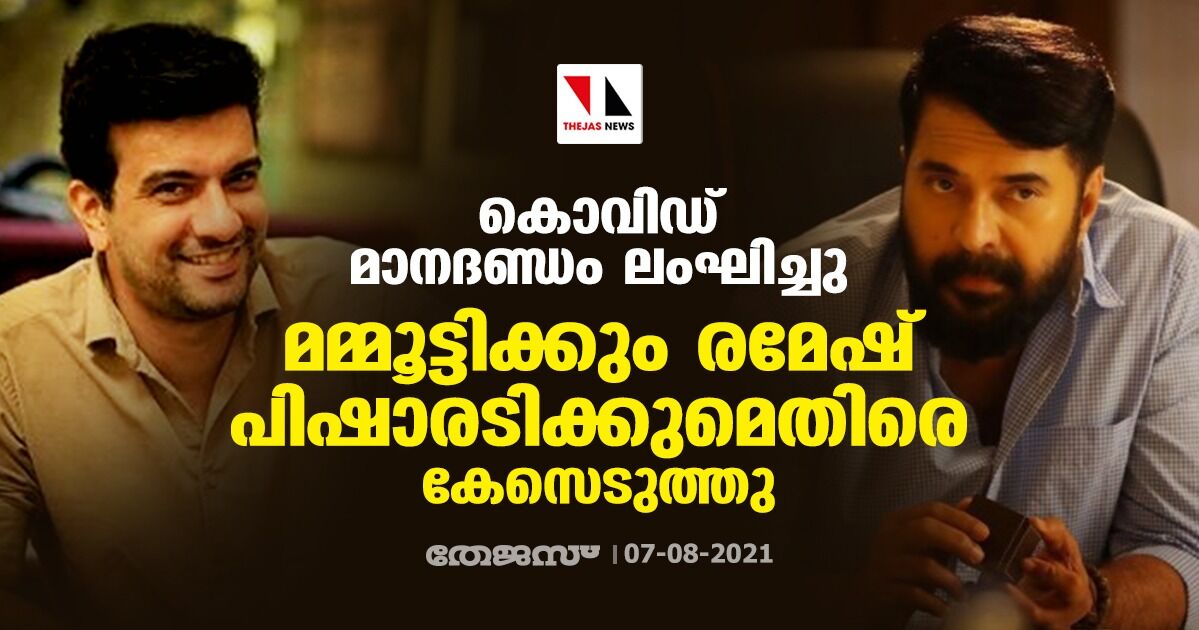 THEJAS NEWS

കൊവിഡ് മാനദണ്ഡം ലംഘിച്ചു

മമ്മൂട്ടിക്കും രമേഷ് പിഷാരടിക്കുമെതിരെ കേസെടുത്തു

തേജസ് | 07-08-2021